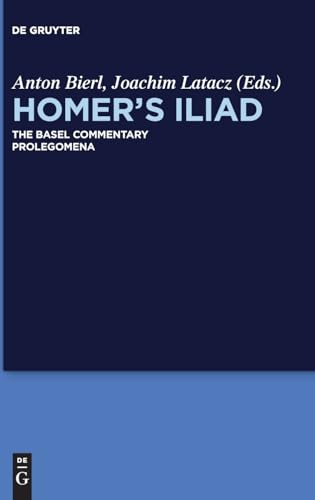 DE GRUYTER

Anton Bierl, Joachim Latacz (Eds.)

HOMER'S ILIAD

THE BASEL COMMENTARY
PROLEGOMENA

DE
G